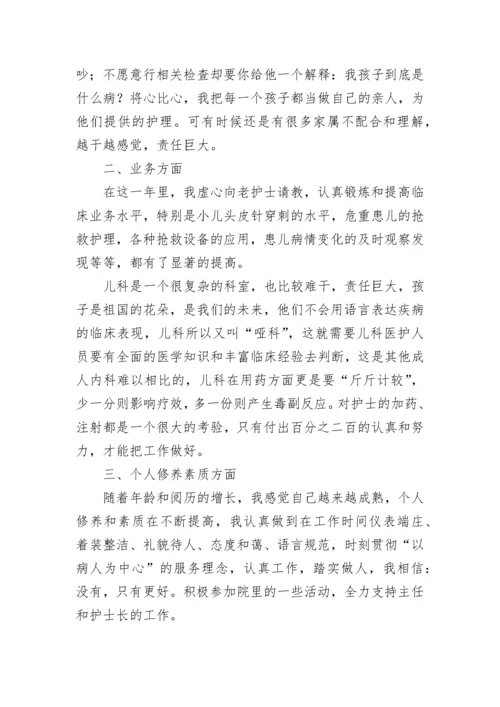 吵；不愿意行相关检查却要你给他一个解释：我孩子到底是什么病？将心比心，我把每一个孩子都当做自己的亲人，为他们提供的护理。可有时候还是有很多家属不配合和理解，越干越感觉，责任巨大。

二、业务方面

在这一年里，我虚心向老护士请教，认真锻炼和提高临床业务水平，特别是小儿头皮针穿刺的水平，危重患儿的抢救护理，各种抢救设备的应用，患儿病情变化的及时观察发现等等，都有了显著的提高。

儿科是一个很复杂的科室，也比较难干，责任巨大，孩子是祖国的花朵，是我们的未来，他们不会用语言表达疾病的临床表现，儿科所以又叫“哑科”，这就需要儿科医护人员要有全面的医学知识和丰富临床经验去判断，这是其他成人内科难以相比的，儿科在用药方面更是要“斤斤计较”，少一分则影响疗效，多一份则产生毒副反应。对护士的加药、注射都是一个很大的考验，只有付出百分之二百的认真和努力，才能把工作做好。

三、个人修养素质方面

随着年龄和阅历的增长，我感觉自己越来越成熟，个人修养和素质在不断提高，我认真做到在工作时间仪表端庄、着装整洁、礼貌待人、态度和蔼、语言规范，时刻贯彻“以病人为中心”的服务理念，认真工作，踏实做人，我相信：没有，只有更好。积极参加院里的一些活动，全力支持主任和护士长的工作。